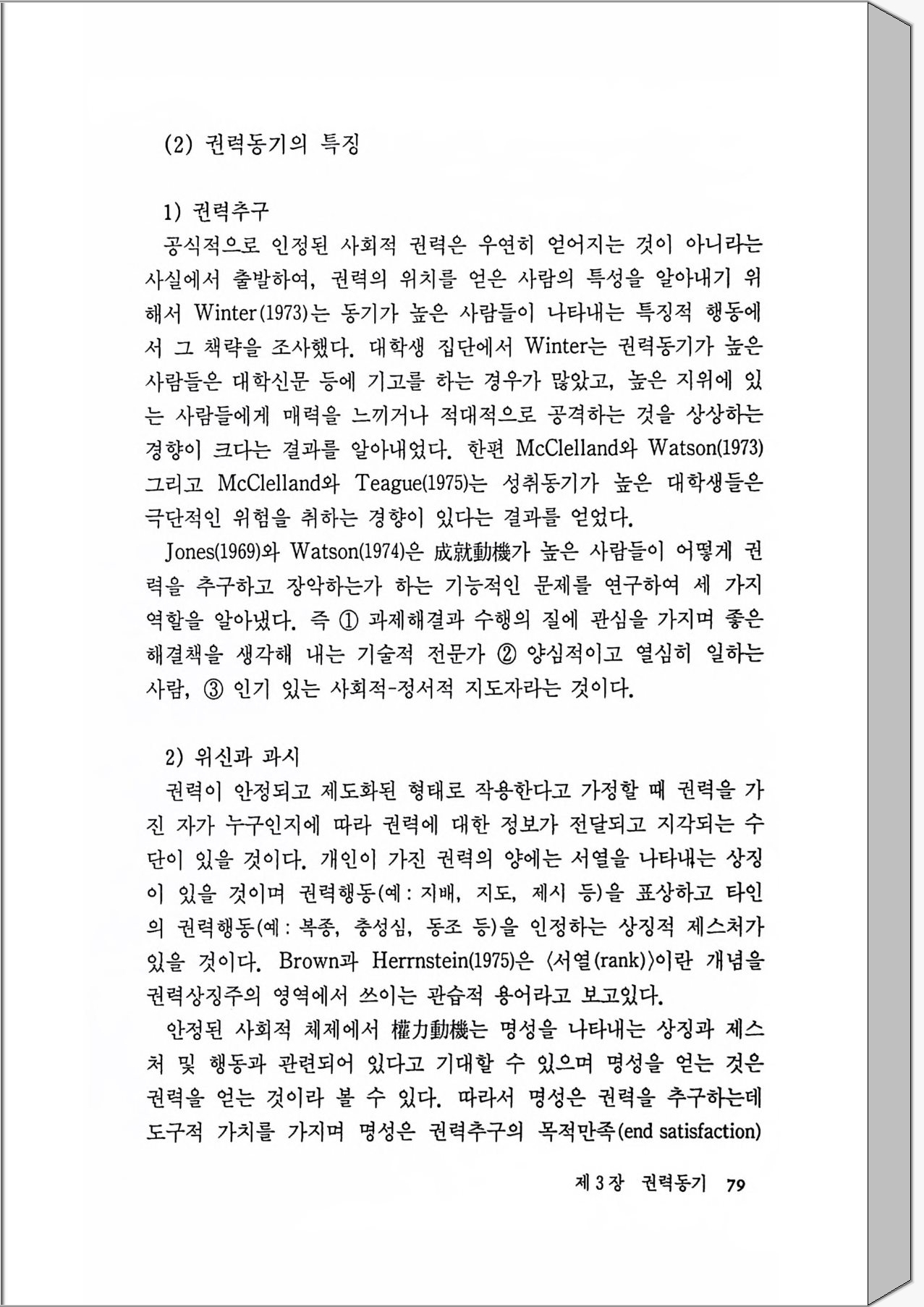 (2) 권력동기의 특징

1) 권력추구

공식적으로 인정된 사회적 권력은 우연히 얻어지는 것이 아니라는 사실에서 출발하여, 권력의 위치를 얻은 사람의 특성을 알아내기 위해서 Winter(1973)는 동기가 높은 사람들이 나타내는 특징적 행동에서 그 책략을 조사했다. 대학생 집단에서 Winter는 권력동기가 높은 사람들은 대학신문 등에 기고를 하는 경우가 많았고, 높은 지위에 있는 사람들에게 매력을 느끼거나 적대적으로 공격하는 것을 상상하는 경향이 크다는 결과를 알아내었다. 한편 McClelland와 Watson(1973) 그리고 McClelland와 Teague(1975)는 성취동기가 높은 대학생들은 극단적인 위험을 취하는 경향이 있다는 결과를 얻었다.

Jones(1969)와 Watson(1974)은 成就動機가 높은 사람들이 어떻게 권력을 추구하고 장악하는가 하는 기능적인 문제를 연구하여 세 가지 역할을 알아냈다. 즉 ① 과제해결과 수행의 질에 관심을 가지며 좋은 해결책을 생각해 내는 기술적 전문가 ② 양심적이고 열심히 일하는 사람, ③ 인기 있는 사회적-정서적 지도자라는 것이다.

2) 위신과 과시

권력이 안정되고 제도화된 형태로 작용한다고 가정할 때 권력을 가진 자가 누구인지에 따라 권력에 대한 정보가 전달되고 지각되는 수단이 있을 것이다. 개인이 가진 권력의 양에는 서열을 나타내는 상징이 있을 것이며 권력행동(예 : 지배, 지도, 제시 등)을 표상하고 타인의 권력행동(예 : 복종, 충성심, 동조 등)을 인정하는 상징적 제스처가 있을 것이다. Brown과 Herrnstein(1975)은 〈서열(rank)〉이란 개념을 권력상징주의 영역에서 쓰이는 관습적 용어라고 보고있다.

안정된 사회적 체제에서 權力動機는 명성을 나타내는 상징과 제스처 및 행동과 관련되어 있다고 기대할 수 있으며 명성을 얻는 것은 권력을 얻는 것이라 볼 수 있다. 따라서 명성은 권력을 추구하는데 도구적 가치를 가지며 명성은 권력추구의 목적만족(end satisfaction)

제 3 장 권력동기 79